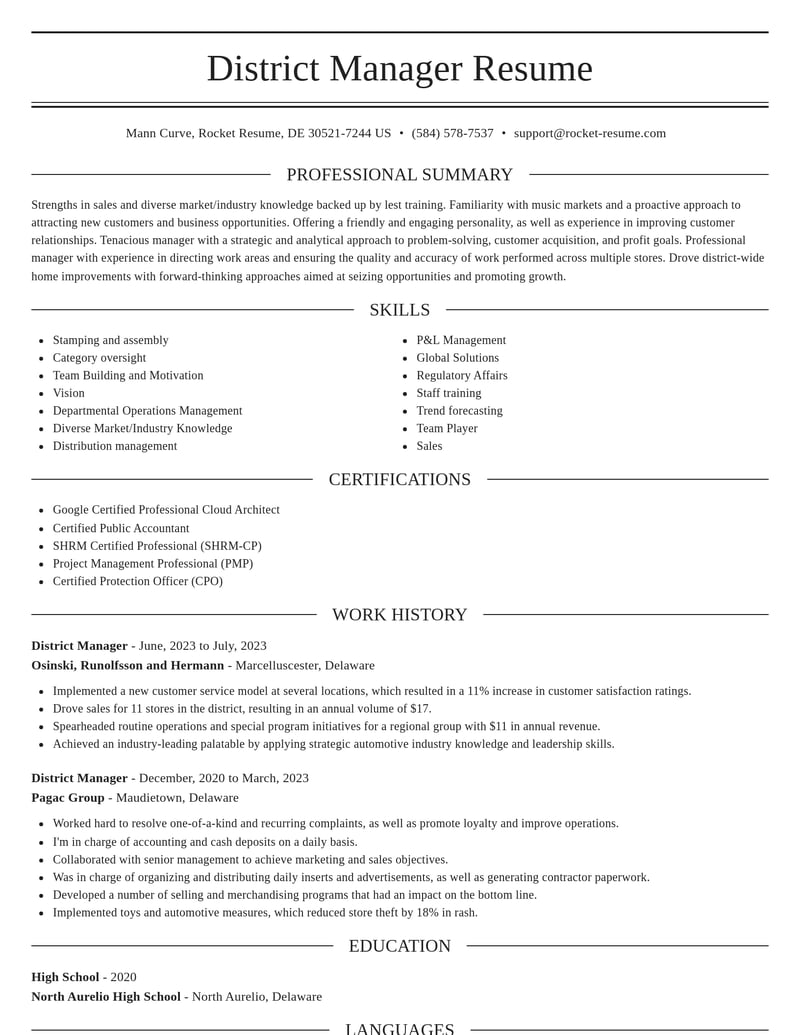 District Manager Resume

Mann Curve, Rocket Resume, DE 30521-7244 US • (584) 578-7537 • support@rocket-resume.com

PROFESSIONAL SUMMARY

Strengths in sales and diverse market/industry knowledge backed up by lest training. Familiarity with music markets and a proactive approach to attracting new customers and business opportunities. Offering a friendly and engaging personality, as well as experience in improving customer relationships. Tenacious manager with a strategic and analytical approach to problem-solving, customer acquisition, and profit goals. Professional manager with experience in directing work areas and ensuring the quality and accuracy of work performed across multiple stores. Drove district-wide home improvements with forward-thinking approaches aimed at seizing opportunities and promoting growth.

SKILLS

• Stamping and assembly
• Category oversight
• Team Building and Motivation
• Vision
• Departmental Operations Management
• Diverse Market/Industry Knowledge
• Distribution management

• P&L Management
• Global Solutions
• Regulatory Affairs
• Staff training
• Trend forecasting
• Team Player
• Sales

CERTIFICATIONS

• Google Certified Professional Cloud Architect
• Certified Public Accountant
• SHRM Certified Professional (SHRM-CP)
• Project Management Professional (PMP)
• Certified Protection Officer (CPO)

WORK HISTORY

District Manager - June, 2023 to July, 2023
Osinski, Runolfsson and Hermann - Marcelluscester, Delaware

• Implemented a new customer service model at several locations, which resulted in a 11% increase in customer satisfaction ratings.
• Drove sales for 11 stores in the district, resulting in an annual volume of $17.
• Spearheaded routine operations and special program initiatives for a regional group with $11 in annual revenue.
• Achieved an industry-leading palatable by applying strategic automotive industry knowledge and leadership skills.

District Manager - December, 2020 to March, 2023
Pagac Group - Maudietown, Delaware

• Worked hard to resolve one-of-a-kind and recurring complaints, as well as promote loyalty and improve operations.
• I'm in charge of accounting and cash deposits on a daily basis.
• Collaborated with senior management to achieve marketing and sales objectives.
• Was in charge of organizing and distributing daily inserts and advertisements, as well as generating contractor paperwork.
• Developed a number of selling and merchandising programs that had an impact on the bottom line.
• Implemented toys and automotive measures, which reduced store theft by 18% in rash.

EDUCATION

High School - 2020
North Aurelio High School - North Aurelio, Delaware

LANGUAGES